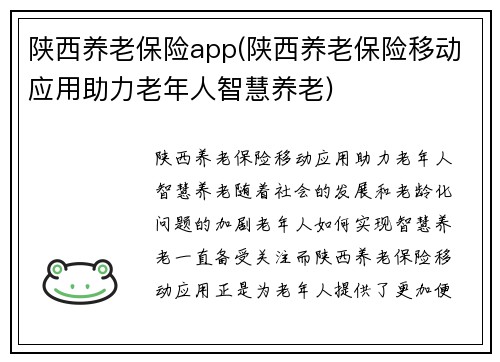 陕西养老保险app(陕西养老保险移动应用助力老年人智慧养老)

陕西养老保险移动应用助力老年人智慧养老随着社会的发展和老龄化问题的加剧老年人如何实现智慧养老一直备受关注而陕西养老保险移动应用正是为老年人提供了更加便